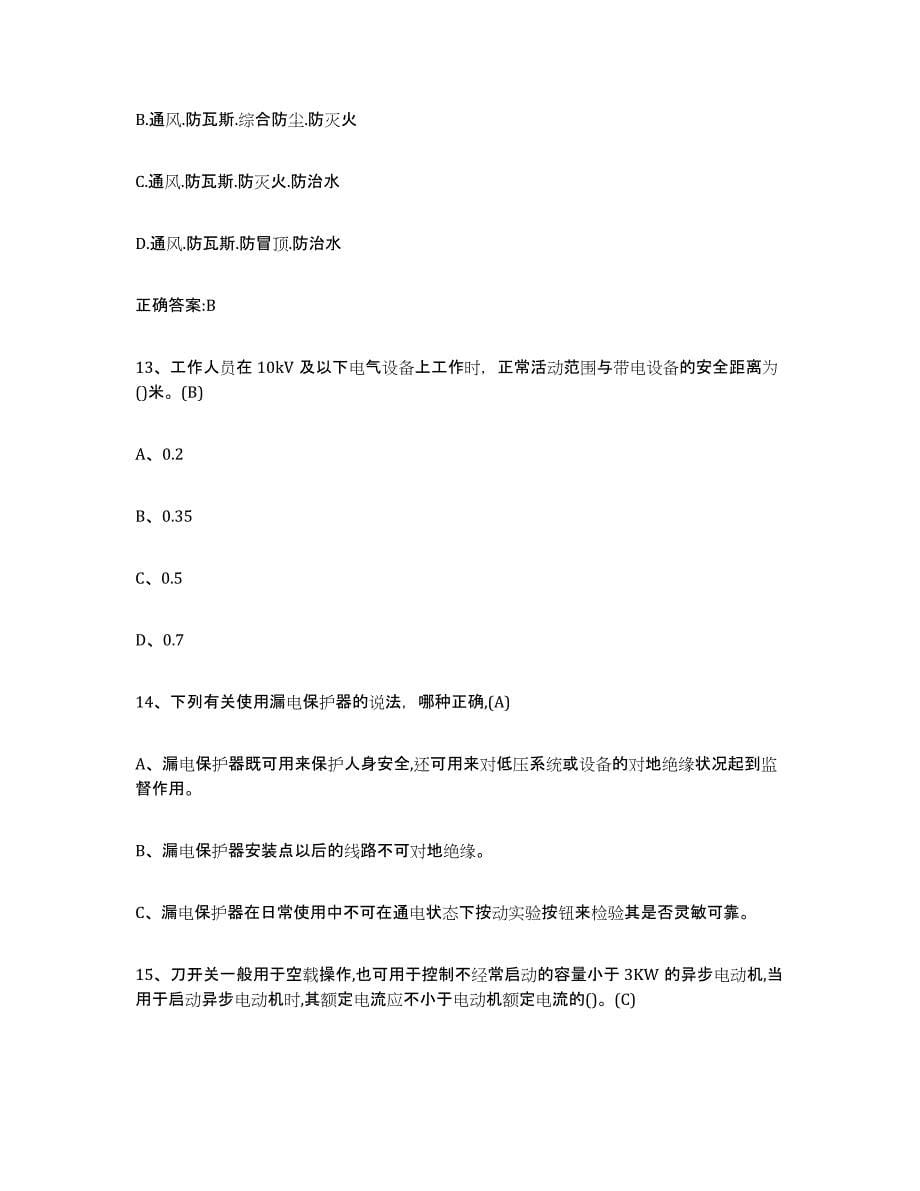 B.通风.防瓦斯.综合防尘.防灭火

C.通风.防瓦斯.防灭火.防治水

D.通风.防瓦斯.防冒顶.防治水

正确答案:B

13、工作人员在 10kV 及以下电气设备上工作时，正常活动范围与带电设备的安全距离为()米。(B)

A、0.2

B、0.35

C、0.5

D、0.7

14、下列有关使用漏电保护器的说法，哪种正确,(A)

A、漏电保护器既可用来保护人身安全,还可用来对低压系统或设备的对地绝缘状况起到监督作用。

B、漏电保护器安装点以后的线路不可对地绝缘。

C、漏电保护器在日常使用中不可在通电状态下按动实验按钮来检验其是否灵敏可靠。

15、刀开关一般用于空载操作,也可用于控制不经常启动的容量小于 3KW 的异步电动机,当用于启动异步电动机时,其额定电流应不小于电动机额定电流的()。(C)